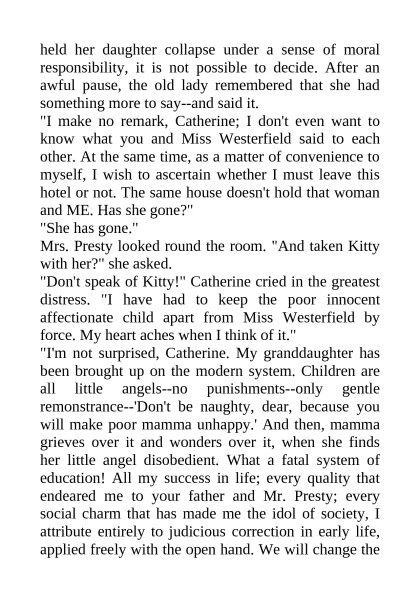 held her daughter collapse under a sense of moral responsibility, it is not possible to decide. After an awful pause, the old lady remembered that she had something more to say--and said it.

"I make no remark, Catherine; I don't even want to know what you and Miss Westerfield said to each other. At the same time, as a matter of convenience to myself, I wish to ascertain whether I must leave this hotel or not. The same house doesn't hold that woman and ME. Has she gone?"

"She has gone."

Mrs. Presty looked round the room. "And taken Kitty with her?" she asked.

"Don't speak of Kitty!" Catherine cried in the greatest distress. "I have had to keep the poor innocent affectionate child apart from Miss Westerfield by force. My heart aches when I think of it."

"I'm not surprised, Catherine. My granddaughter has been brought up on the modern system. Children are all little angels--no punishments--only gentle remonstrance--'Don't be naughty, dear, because you will make poor mamma unhappy.' And then, mamma grieves over it and wonders over it, when she finds her little angel disobedient. What a fatal system of education! All my success in life; every quality that endeared me to your father and Mr. Presty; every social charm that has made me the idol of society, I attribute entirely to judicious correction in early life, applied freely with the open hand. We will change the